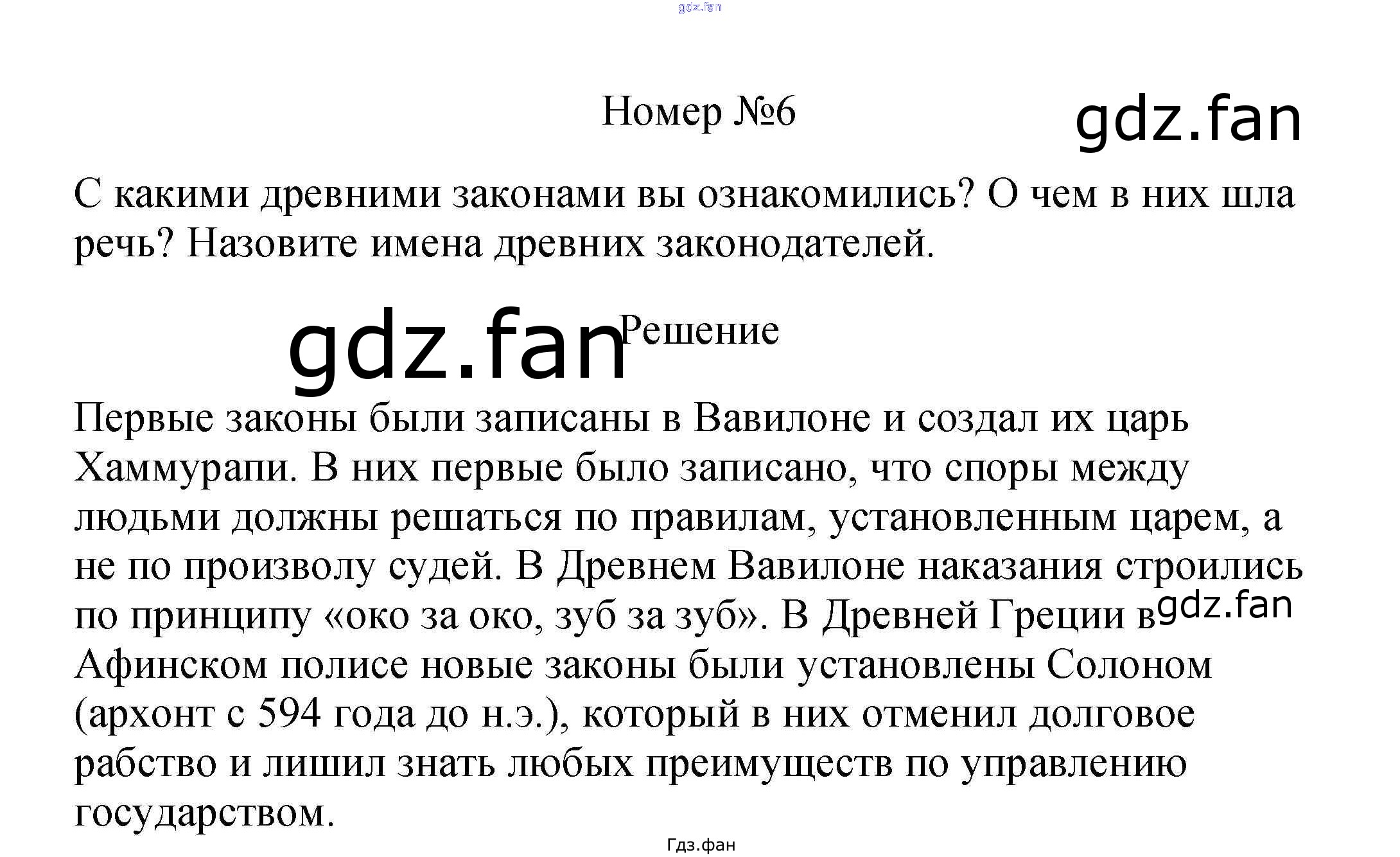 Номер №6

С какими древними законами вы ознакомились? О чем в них шла речь? Назовите имена древних законодателей.

Решение

Первые законы были записаны в Вавилоне и создал их царь Хаммурапи. В них первые было записано, что споры между людьми должны решаться по правилам, установленным царем, а не по произволу судей. В Древнем Вавилоне наказания строились по принципу «око за око, зуб за зуб». В Древней Греции в Афинском полисе новые законы были установлены Солоном (архонт с 594 года до н.э.), который в них отменил долговое рабство и лишил знать любых преимуществ по управлению государством.

Гдз.фан

gdz.fan